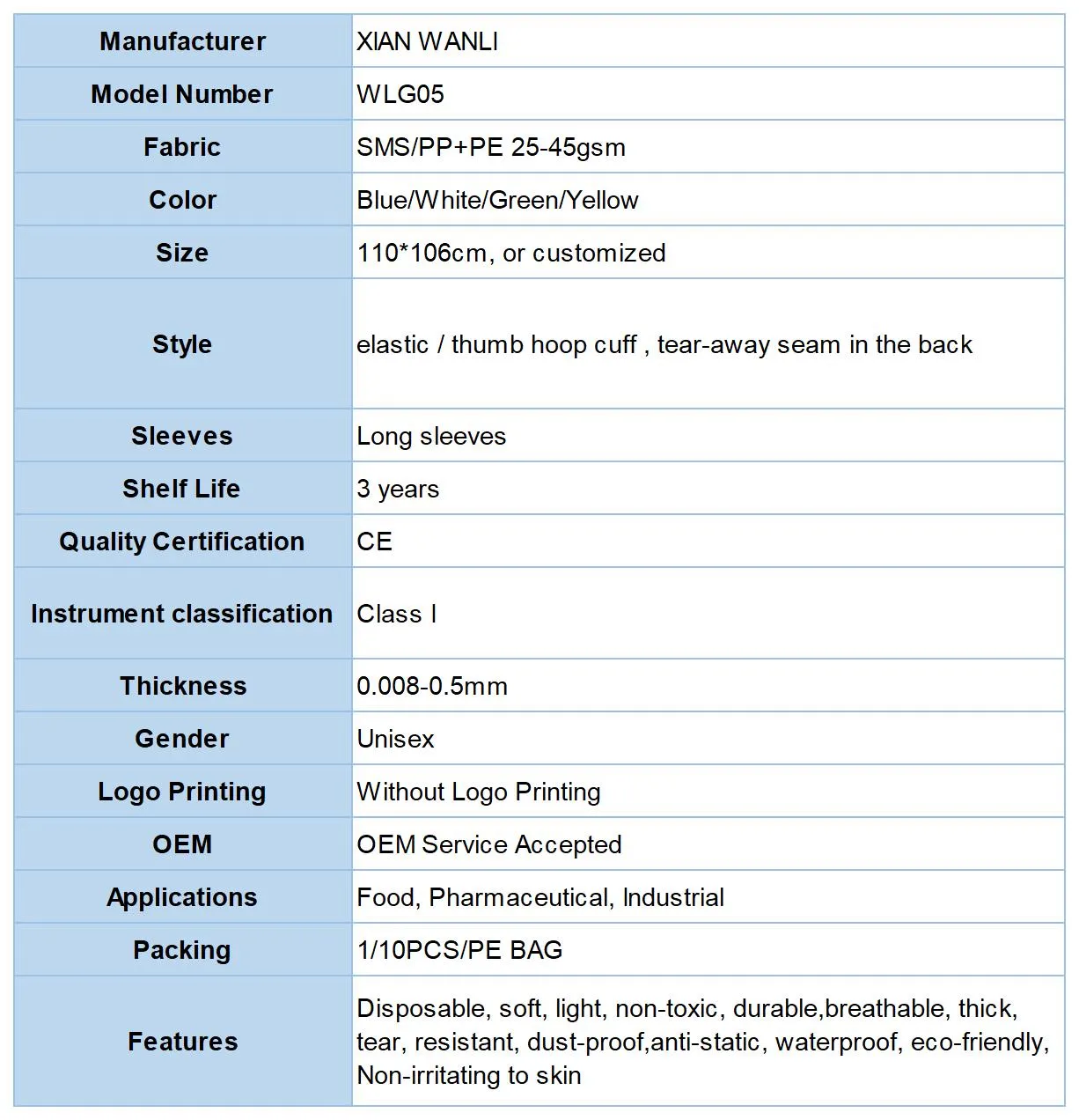 | Manufacturer | XIAN WANLI |
|---|---|
| Model Number | WLG05 |
| Fabric | SMS/PP+PE 25-45gsm |
| Color | Blue/White/Green/Yellow |
| Size | 110*106cm, or customized |
| Style | elastic / thumb hoop cuff , tear-away seam in the back |
| Sleeves | Long sleeves |
| Shelf Life | 3 years |
| Quality Certification | CE |
| Instrument classification | Class I |
| Thickness | 0.008-0.5mm |
| Gender | Unisex |
| Logo Printing | Without Logo Printing |
| OEM | OEM Service Accepted |
| Applications | Food, Pharmaceutical, Industrial |
| Packing | 1/10PCS/PE BAG |
| Features | Disposable, soft, light, non-toxic, durable,breathable, thick, tear, resistant, dust-proof,anti-static, waterproof, eco-friendly, Non-irritating to skin |